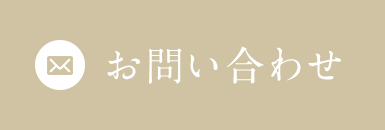 お問い合わせ